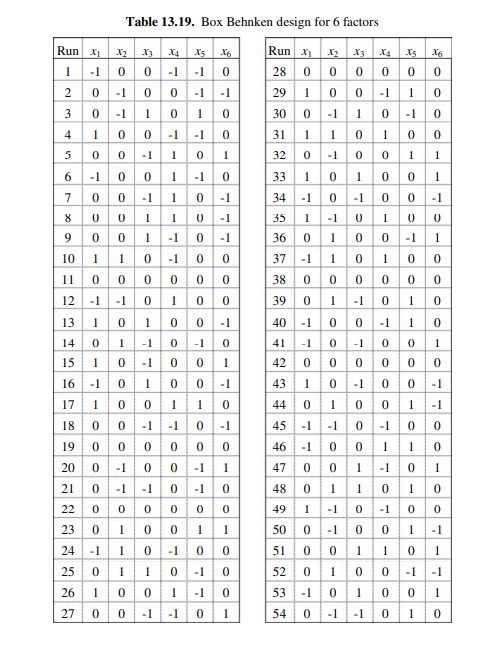 **Table 13.19.** Box Behnken design for 6 factors

| Run | $x_1$ | $x_2$ | $x_3$ | $x_4$ | $x_5$ | $x_6$ |
|---|---|---|---|---|---|---|
| 1 | -1 | 0 | 0 | -1 | -1 | 0 |
| 2 | 0 | -1 | 0 | 0 | -1 | -1 |
| 3 | 0 | -1 | 1 | 0 | 1 | 0 |
| 4 | 1 | 0 | 0 | -1 | -1 | 0 |
| 5 | 0 | 0 | -1 | 1 | 0 | 1 |
| 6 | -1 | 0 | 0 | 1 | -1 | 0 |
| 7 | 0 | 0 | -1 | 1 | 0 | -1 |
| 8 | 0 | 0 | 1 | 1 | 0 | -1 |
| 9 | 0 | 0 | 1 | -1 | 0 | -1 |
| 10 | 1 | 1 | 0 | -1 | 0 | 0 |
| 11 | 0 | 0 | 0 | 0 | 0 | 0 |
| 12 | -1 | -1 | 0 | 1 | 0 | 0 |
| 13 | 1 | 0 | 1 | 0 | 0 | -1 |
| 14 | 0 | 1 | -1 | 0 | -1 | 0 |
| 15 | 1 | 0 | -1 | 0 | 0 | 1 |
| 16 | -1 | 0 | 1 | 0 | 0 | -1 |
| 17 | 1 | 0 | 0 | 1 | 1 | 0 |
| 18 | 0 | 0 | -1 | -1 | 0 | -1 |
| 19 | 0 | 0 | 0 | 0 | 0 | 0 |
| 20 | 0 | -1 | 0 | 0 | -1 | 1 |
| 21 | 0 | -1 | -1 | 0 | -1 | 0 |
| 22 | 0 | 0 | 0 | 0 | 0 | 0 |
| 23 | 0 | 1 | 0 | 0 | 1 | 1 |
| 24 | -1 | 1 | 0 | -1 | 0 | 0 |
| 25 | 0 | 1 | 1 | 0 | -1 | 0 |
| 26 | 1 | 0 | 0 | 1 | -1 | 0 |
| 27 | 0 | 0 | -1 | -1 | 0 | 1 |

| Run | $x_1$ | $x_2$ | $x_3$ | $x_4$ | $x_5$ | $x_6$ |
|---|---|---|---|---|---|---|
| 28 | 0 | 0 | 0 | 0 | 0 | 0 |
| 29 | 1 | 0 | 0 | -1 | 1 | 0 |
| 30 | 0 | -1 | 1 | 0 | -1 | 0 |
| 31 | 1 | 1 | 0 | 1 | 0 | 0 |
| 32 | 0 | -1 | 0 | 0 | 1 | 1 |
| 33 | 1 | 0 | 1 | 0 | 0 | 1 |
| 34 | -1 | 0 | -1 | 0 | 0 | -1 |
| 35 | 1 | -1 | 0 | 1 | 0 | 0 |
| 36 | 0 | 1 | 0 | 0 | -1 | 1 |
| 37 | -1 | 1 | 0 | 1 | 0 | 0 |
| 38 | 0 | 0 | 0 | 0 | 0 | 0 |
| 39 | 0 | 1 | -1 | 0 | 1 | 0 |
| 40 | -1 | 0 | 0 | -1 | 1 | 0 |
| 41 | -1 | 0 | -1 | 0 | 0 | 1 |
| 42 | 0 | 0 | 0 | 0 | 0 | 0 |
| 43 | 1 | 0 | -1 | 0 | 0 | -1 |
| 44 | 0 | 1 | 0 | 0 | 1 | -1 |
| 45 | -1 | -1 | 0 | -1 | 0 | 0 |
| 46 | -1 | 0 | 0 | 1 | 1 | 0 |
| 47 | 0 | 0 | 1 | -1 | 0 | 1 |
| 48 | 0 | 1 | 1 | 0 | 1 | 0 |
| 49 | 1 | -1 | 0 | -1 | 0 | 0 |
| 50 | 0 | -1 | 0 | 0 | 1 | -1 |
| 51 | 0 | 0 | 1 | 1 | 0 | 1 |
| 52 | 0 | 1 | 0 | 0 | -1 | -1 |
| 53 | -1 | 0 | 1 | 0 | 0 | 1 |
| 54 | 0 | -1 | -1 | 0 | 1 | 0 |